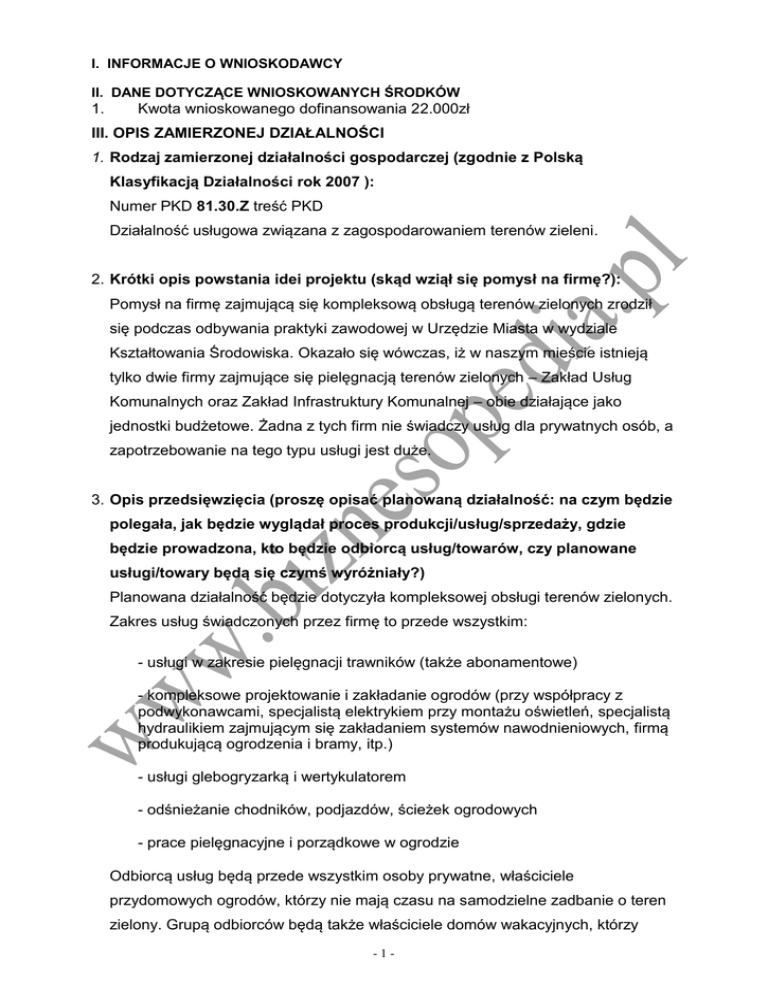 I. INFORMACJE O WNIOSKODAWCY

II. DANE DOTYCZĄCE WNIOSKOWANYCH ŚRODKÓW
1. Kwota wnioskowanego dofinansowania 22.000zł

III. OPIS ZAMIERZONEJ DZIAŁALNOŚCI

1. Rodzaj zamierzonej działalności gospodarczej (zgodnie z Polską Klasyfikacją Działalności rok 2007 ):
Numer PKD 81.30.Z treść PKD
Działalność usługowa związana z zagospodarowaniem terenów zieleni.

2. Krótki opis powstania idei projektu (skąd wziął się pomysł na firmę?):
Pomysł na firmę zajmującą się kompleksową obsługą terenów zielonych zrodził się podczas odbywania praktyki zawodowej w Urzędzie Miasta w wydziale Kształtowania Środowiska. Okazało się wówczas, iż w naszym mieście istnieją tylko dwie firmy zajmujące się pielęgnacją terenów zielonych – Zakład Usług Komunalnych oraz Zakład Infrastruktury Komunalnej – obie działające jako jednostki budżetowe. Żadna z tych firm nie świadczy usług dla prywatnych osób, a zapotrzebowanie na tego typu usługi jest duże.

3. Opis przedsięwzięcia (proszę opisać planowaną działalność: na czym będzie polegała, jak będzie wyglądał proces produkcji/usług/sprzedaży, gdzie będzie prowadzona, kto będzie odbiorcą usług/towarów, czy planowane usługi/towary będą się czymś wyróżniały?)
Planowana działalność będzie dotyczyła kompleksowej obsługi terenów zielonych. Zakres usług świadczonych przez firmę to przede wszystkim:

- usługi w zakresie pielęgnacji trawników (także abonamentowe)

- kompleksowe projektowanie i zakładanie ogrodów (przy współpracy z podwykonawcami, specjalistą elektrykiem przy montażu oświetleń, specjalistą hydraulikiem zajmującym się zakładaniem systemów nawodnieniowych, firmą produkującą ogrodzenia i bramy, itp.)

- usługi glebogryzarką i wertykulatorem

- odśnieżanie chodników, podjazdów, ścieżek ogrodowych

- prace pielęgnacyjne i porządkowe w ogrodzie

Odbiorcą usług będą przede wszystkim osoby prywatne, właściciele przydomowych ogrodów, którzy nie mają czasu na samodzielne zadbanie o teren zielony. Grupą odbiorców będą także właściciele domów wakacyjnych, którzy

- 1 -

www.biznesopedia.pl